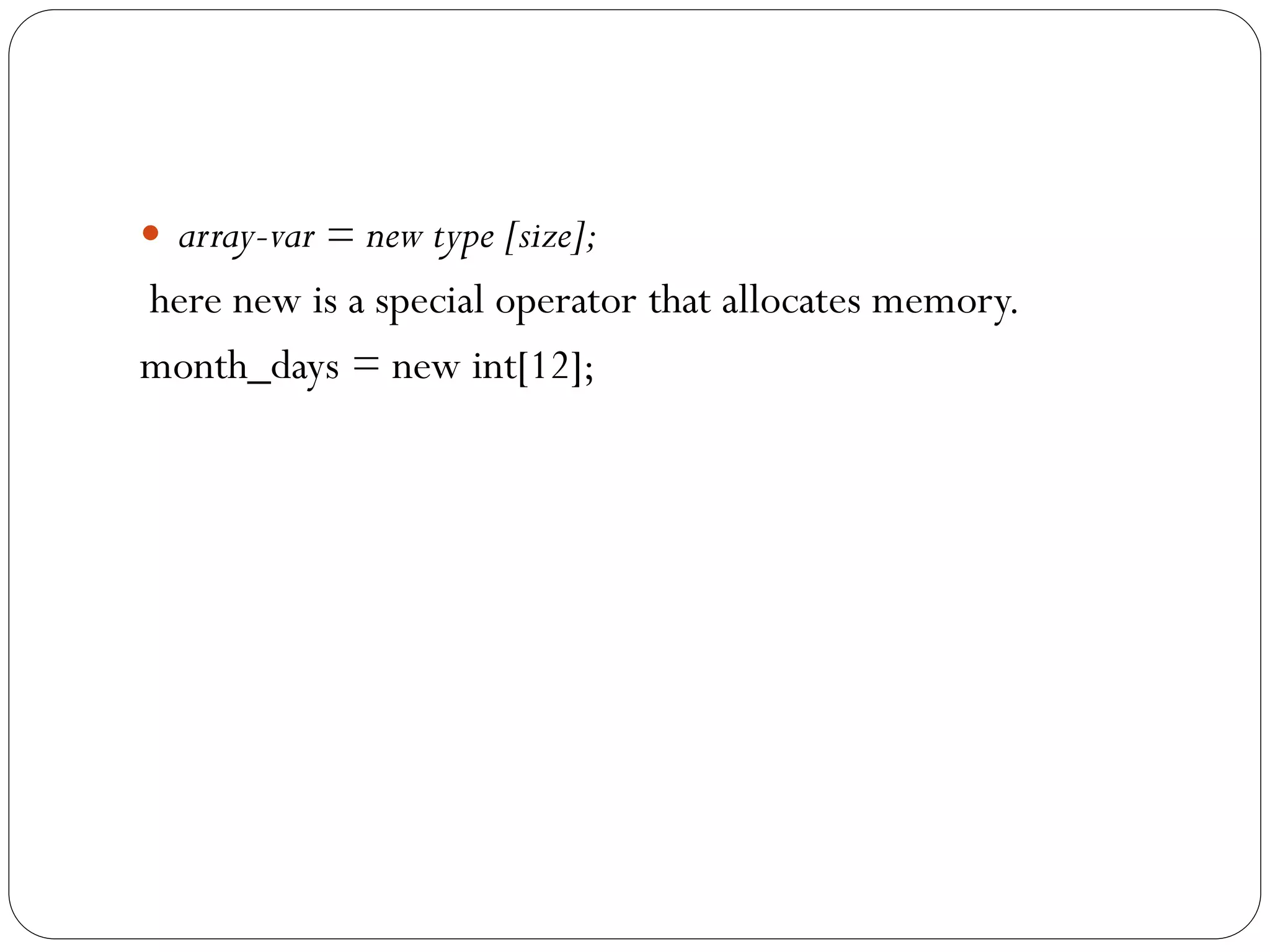 • array-var = new type [size];

here new is a special operator that allocates memory.

month_days = new int[12];